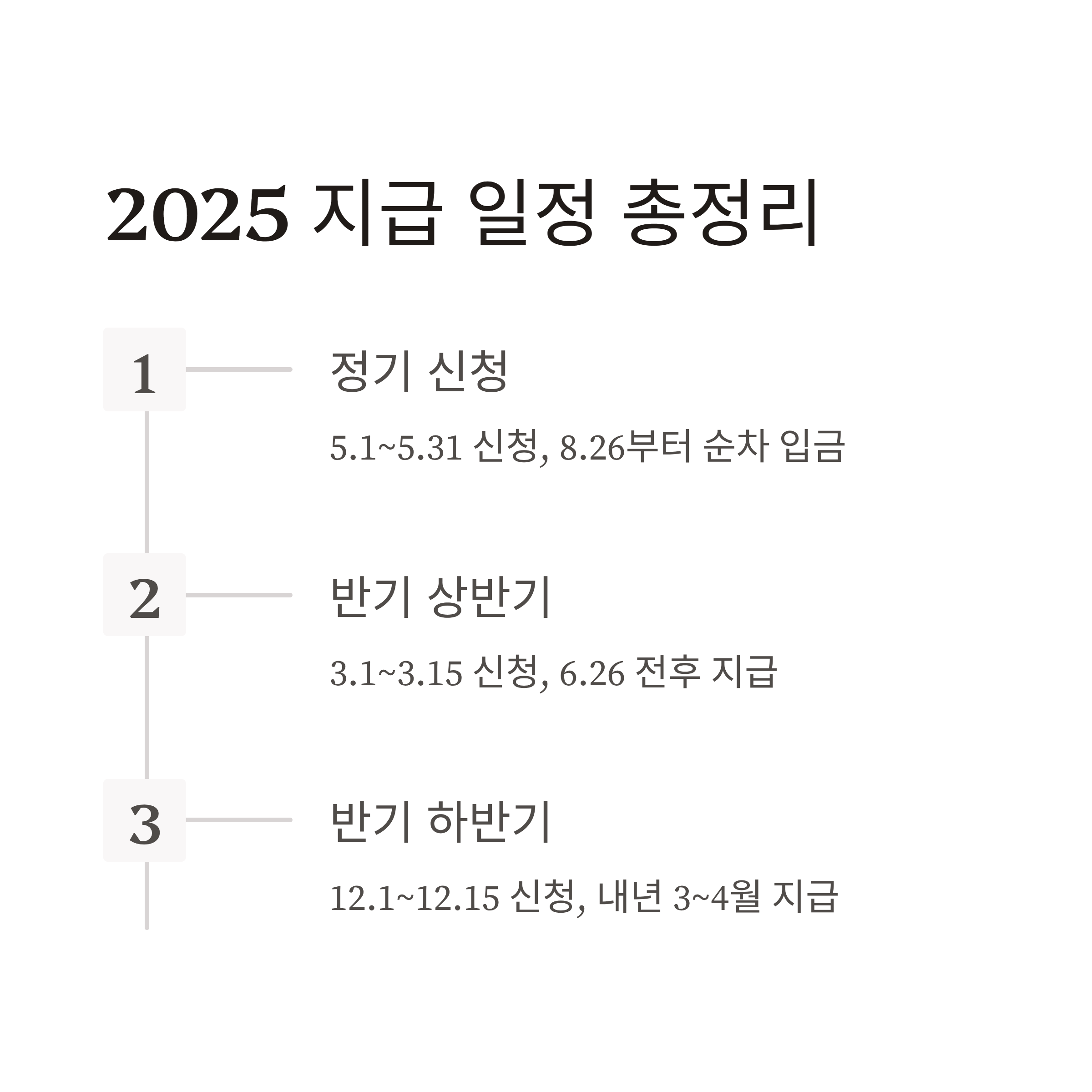 2025 지급 일정 총정리

1

정기 신청

5.1~5.31 신청, 8.26부터 순차 입금

2

반기 상반기

3.1~3.15 신청, 6.26 전후 지급

3

반기 하반기

12.1~12.15 신청, 내년 3~4월 지급